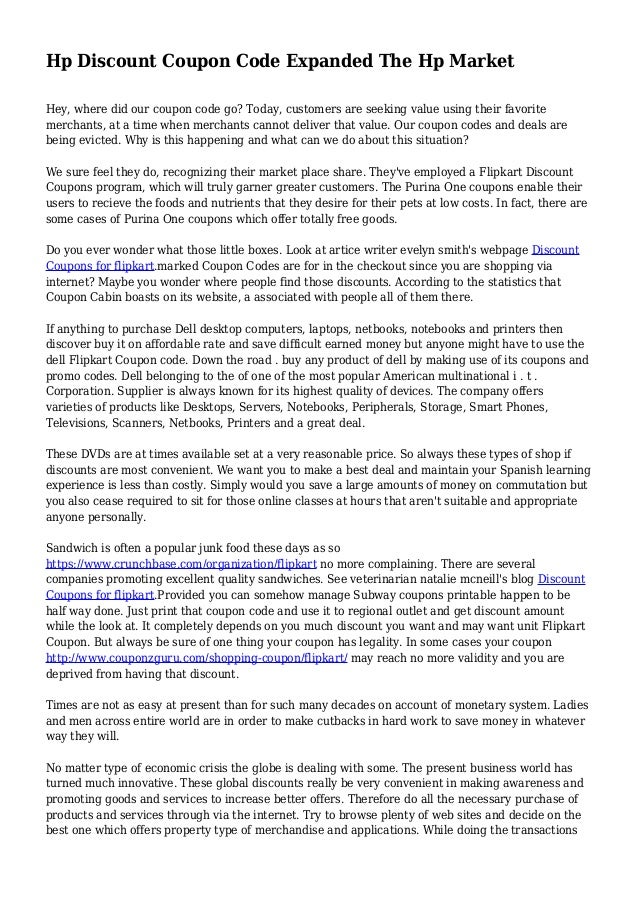 Hp Discount Coupon Code Expanded The Hp Market

Hey, where did our coupon code go? Today, customers are seeking value using their favorite merchants, at a time when merchants cannot deliver that value. Our coupon codes and deals are being evicted. Why is this happening and what can we do about this situation?

We sure feel they do, recognizing their market place share. They've employed a Flipkart Discount Coupons program, which will truly garner greater customers. The Purina One coupons enable their users to recieve the foods and nutrients that they desire for their pets at low costs. In fact, there are some cases of Purina One coupons which offer totally free goods.

Do you ever wonder what those little boxes. Look at artice writer evelyn smith's webpage Discount Coupons for flipkart.marked Coupon Codes are for in the checkout since you are shopping via internet? Maybe you wonder where people find those discounts. According to the statistics that Coupon Cabin boasts on its website, a associated with people all of them there.

If anything to purchase Dell desktop computers, laptops, netbooks, notebooks and printers then discover buy it on affordable rate and save difficult earned money but anyone might have to use the dell Flipkart Coupon code. Down the road . buy any product of dell by making use of its coupons and promo codes. Dell belonging to the of one of the most popular American multinational i . t . Corporation. Supplier is always known for its highest quality of devices. The company offers varieties of products like Desktops, Servers, Notebooks, Peripherals, Storage, Smart Phones, Televisions, Scanners, Netbooks, Printers and a great deal.

These DVDs are at times available set at a very reasonable price. So always these types of shop if discounts are most convenient. We want you to make a best deal and maintain your Spanish learning experience is less than costly. Simply would you save a large amounts of money on commutation but you also cease required to sit for those online classes at hours that aren't suitable and appropriate anyone personally.

Sandwich is often a popular junk food these days as so https://www.crunchbase.com/organization/flipkart no more complaining. There are several companies promoting excellent quality sandwiches. See veterinarian natalie mcneill's blog Discount Coupons for flipkart.Provided you can somehow manage Subway coupons printable happen to be half way done. Just print that coupon code and use it to regional outlet and get discount amount while the look at. It completely depends on you much discount you want and may want unit Flipkart Coupon. But always be sure of one thing your coupon has legality. In some cases your coupon http://www.couponzguru.com/shopping-coupon/flipkart/ may reach no more validity and you are deprived from having that discount.

Times are not as easy at present than for such many decades on account of monetary system. Ladies and men across entire world are in order to make cutbacks in hard work to save money in whatever way they will.

No matter type of economic crisis the globe is dealing with some. The present business world has turned much innovative. These global discounts really be very convenient in making awareness and promoting goods and services to increase better offers. Therefore do all the necessary purchase of products and services through via the internet. Try to browse plenty of web sites and decide on the best one which offers property type of merchandise and applications. While doing the transactions